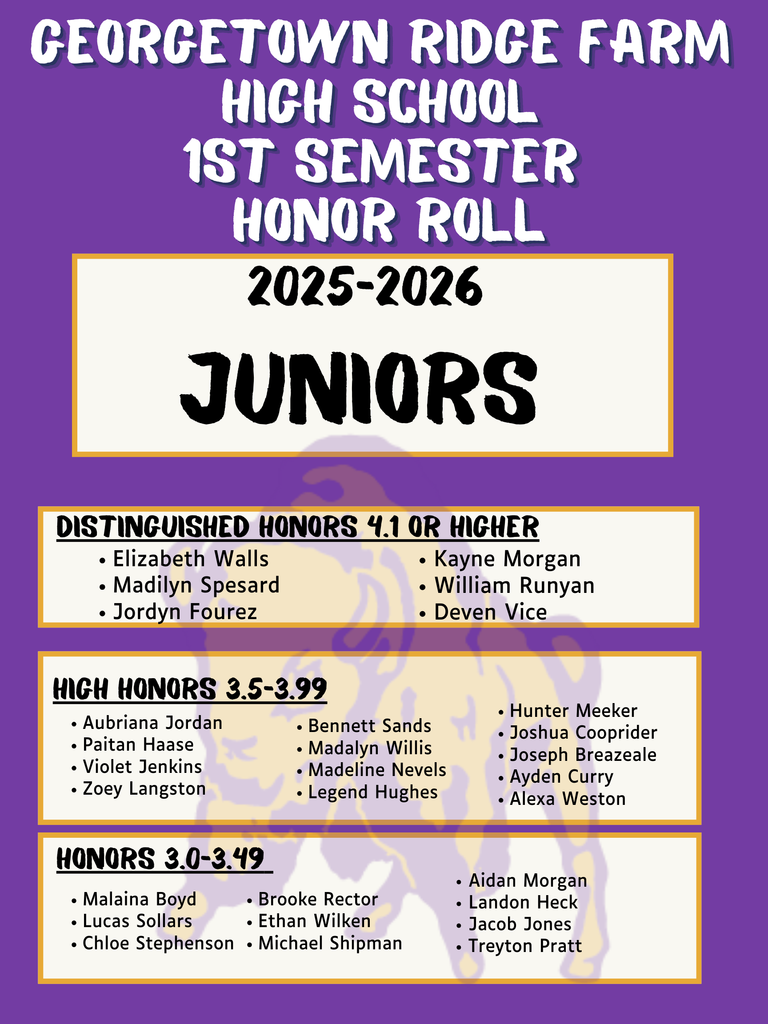 GEORGETOWN RIDGE FARM HIGH SCHOOL 1ST SEMESTER HONOR ROLL

2025-2026

JUNIORS

DISTINGUISHED HONORS 4.1 OR HIGHER

• Elizabeth Walls
• Madilyn Spesard
• Jordyn Fourez

• Kayne Morgan
• William Runyan
• Deven Vice

HIGH HONORS 3.5-3.99

• Aubriana Jordan
• Paitan Haase
• Violet Jenkins
• Zoey Langston

• Bennett Sands
• Madalyn Willis
• Madeline Nevels
• Legend Hughes

• Hunter Meeker
• Joshua Cooprider
• Joseph Breazeale
• Ayden Curry
• Alexa Weston

HONORS 3.0-3.49

• Malaina Boyd
• Lucas Sollars
• Chloe Stephenson

• Brooke Rector
• Ethan Wilken
• Michael Shipman

• Aidan Morgan
• Landon Heck
• Jacob Jones
• Treyton Pratt